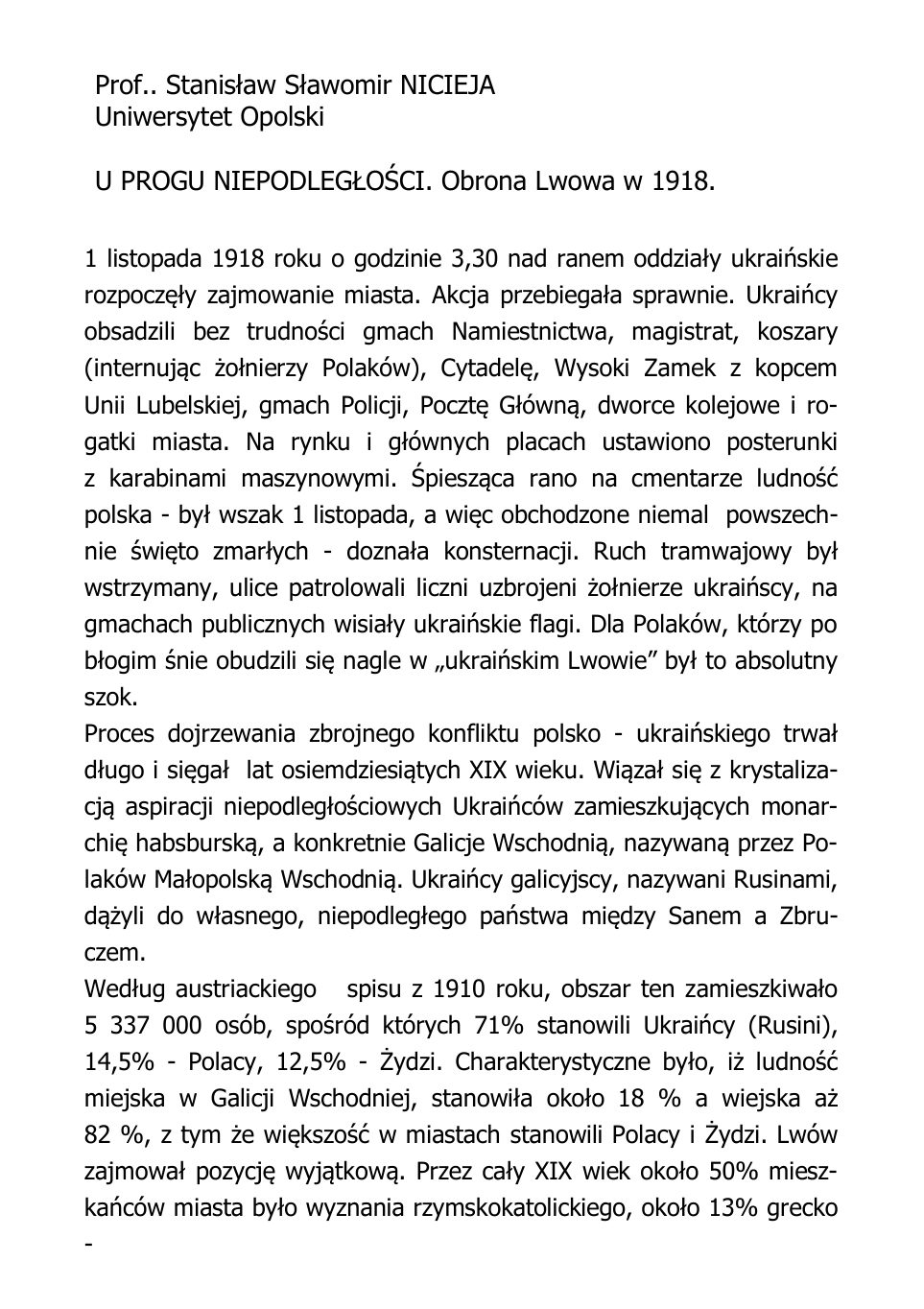 Prof.. Stanisław Sławomir NICIEJA
Uniwersytet Opolski

U PROGU NIEPODLEGŁOŚCI. Obrona Lwowa w 1918.

1 listopada 1918 roku o godzinie 3,30 nad ranem oddziały ukraińskie rozpoczęły zajmowanie miasta. Akcja przebiegała sprawnie. Ukraińcy obsadzili bez trudności gmach Namiestnictwa, magistrat, koszary (internując żołnierzy Polaków), Cytadelę, Wysoki Zamek z kopcem Unii Lubelskiej, gmach Policji, Pocztę Główną, dworce kolejowe i rogatki miasta. Na rynku i głównych placach ustawiono posterunki z karabinami maszynowymi. Śpiesząca rano na cmentarze ludność polska - był wszak 1 listopada, a więc obchodzone niemal powszechnie święto zmarłych - doznała konsternacji. Ruch tramwajowy był wstrzymany, ulice patrolowali liczni uzbrojeni żołnierze ukraińscy, na gmachach publicznych wisiały ukraińskie flagi. Dla Polaków, którzy po błogim śnie obudzili się nagle w „ukraińskim Lwowie" był to absolutny szok.
Proces dojrzewania zbrojnego konfliktu polsko - ukraińskiego trwał długo i sięgał lat osiemdziesiątych XIX wieku. Wiązał się z krystalizacją aspiracji niepodległościowych Ukraińców zamieszkujących monarchię habsburską, a konkretnie Galicje Wschodnią, nazywaną przez Polaków Małopolską Wschodnią. Ukraińcy galicyjscy, nazywani Rusinami, dążyli do własnego, niepodległego państwa między Sanem a Zbruczem.
Według austriackiego spisu z 1910 roku, obszar ten zamieszkiwało 5 337 000 osób, spośród których 71% stanowili Ukraińcy (Rusini), 14,5% - Polacy, 12,5% - Żydzi. Charakterystyczne było, iż ludność miejska w Galicji Wschodniej, stanowiła około 18 % a wiejska aż 82 %, z tym że większość w miastach stanowili Polacy i Żydzi. Lwów zajmował pozycję wyjątkową. Przez cały XIX wiek około 50% mieszkańców miasta było wyznania rzymskokatolickiego, około 13% grecko -